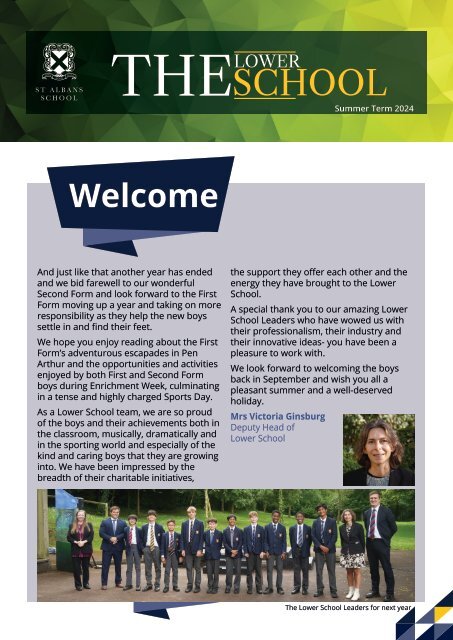 ST ALBANS SCHOOL

THE LOWER SCHOOL

Summer Term 2024

Welcome

And just like that another year has ended and we bid farewell to our wonderful Second Form and look forward to the First Form moving up a year and taking on more responsibility as they help the new boys settle in and find their feet.

We hope you enjoy reading about the First Form's adventurous escapades in Pen Arthur and the opportunities and activities enjoyed by both First and Second Form boys during Enrichment Week, culminating in a tense and highly charged Sports Day.

As a Lower School team, we are so proud of the boys and their achievements both in the classroom, musically, dramatically and in the sporting world and especially of the kind and caring boys that they are growing into. We have been impressed by the breadth of their charitable initiatives, the support they offer each other and the energy they have brought to the Lower School.

A special thank you to our amazing Lower School Leaders who have wowed us with their professionalism, their industry and their innovative ideas- you have been a pleasure to work with.

We look forward to welcoming the boys back in September and wish you all a pleasant summer and a well-deserved holiday.

Mrs Victoria Ginsburg
Deputy Head of Lower School

The Lower School Leaders for next year